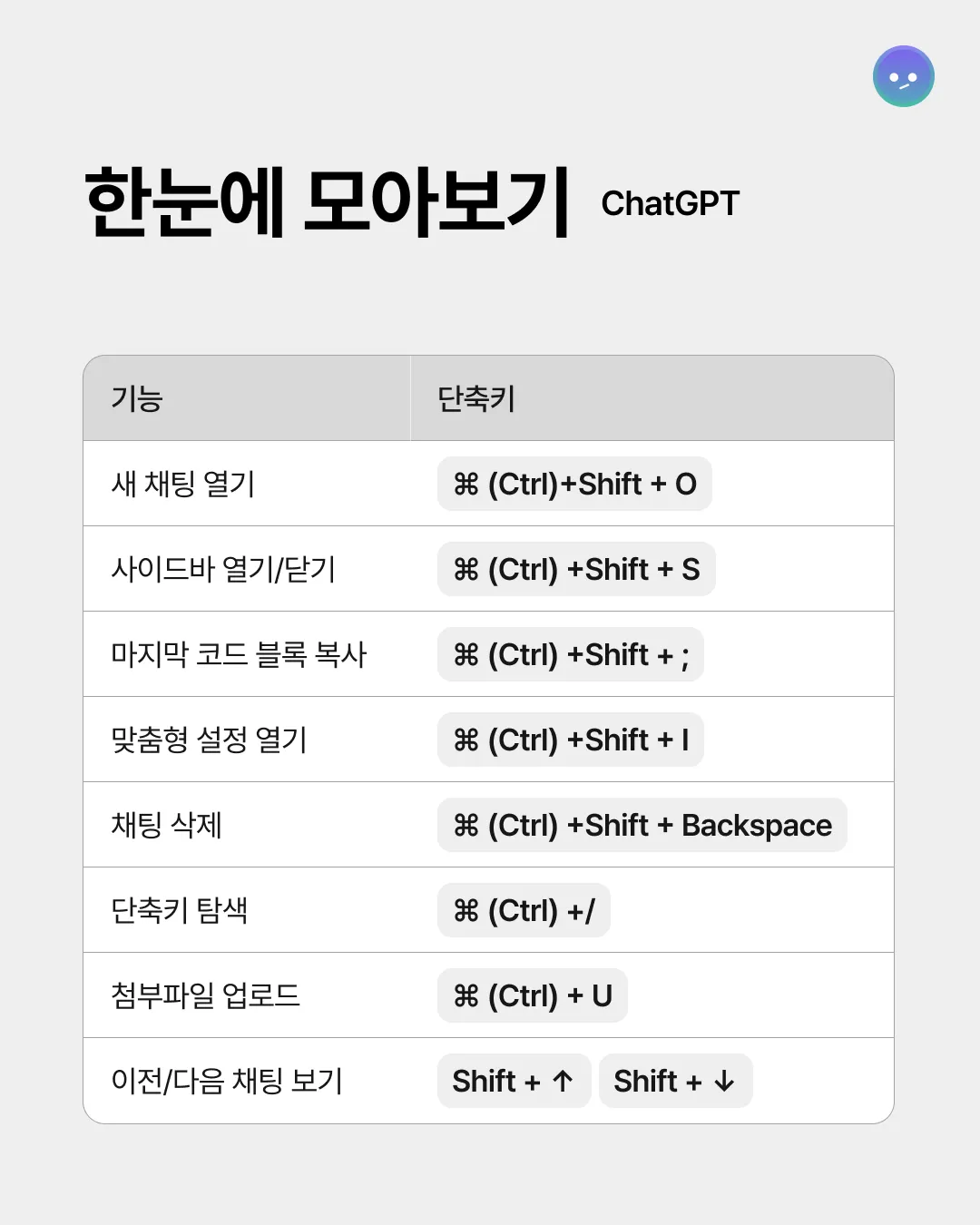 한눈에 모아보기 ChatGPT

| 기능 | 단축키 |
|---|---|
| 새 채팅 열기 | ⌘ (Ctrl)+Shift + O |
| 사이드바 열기/닫기 | ⌘ (Ctrl) +Shift + S |
| 마지막 코드 블록 복사 | ⌘ (Ctrl) +Shift + ; |
| 맞춤형 설정 열기 | ⌘ (Ctrl) +Shift + I |
| 채팅 삭제 | ⌘ (Ctrl) +Shift + Backspace |
| 단축키 탐색 | ⌘ (Ctrl) +/ |
| 첨부파일 업로드 | ⌘ (Ctrl) + U |
| 이전/다음 채팅 보기 | Shift + ↑ Shift + ↓ |